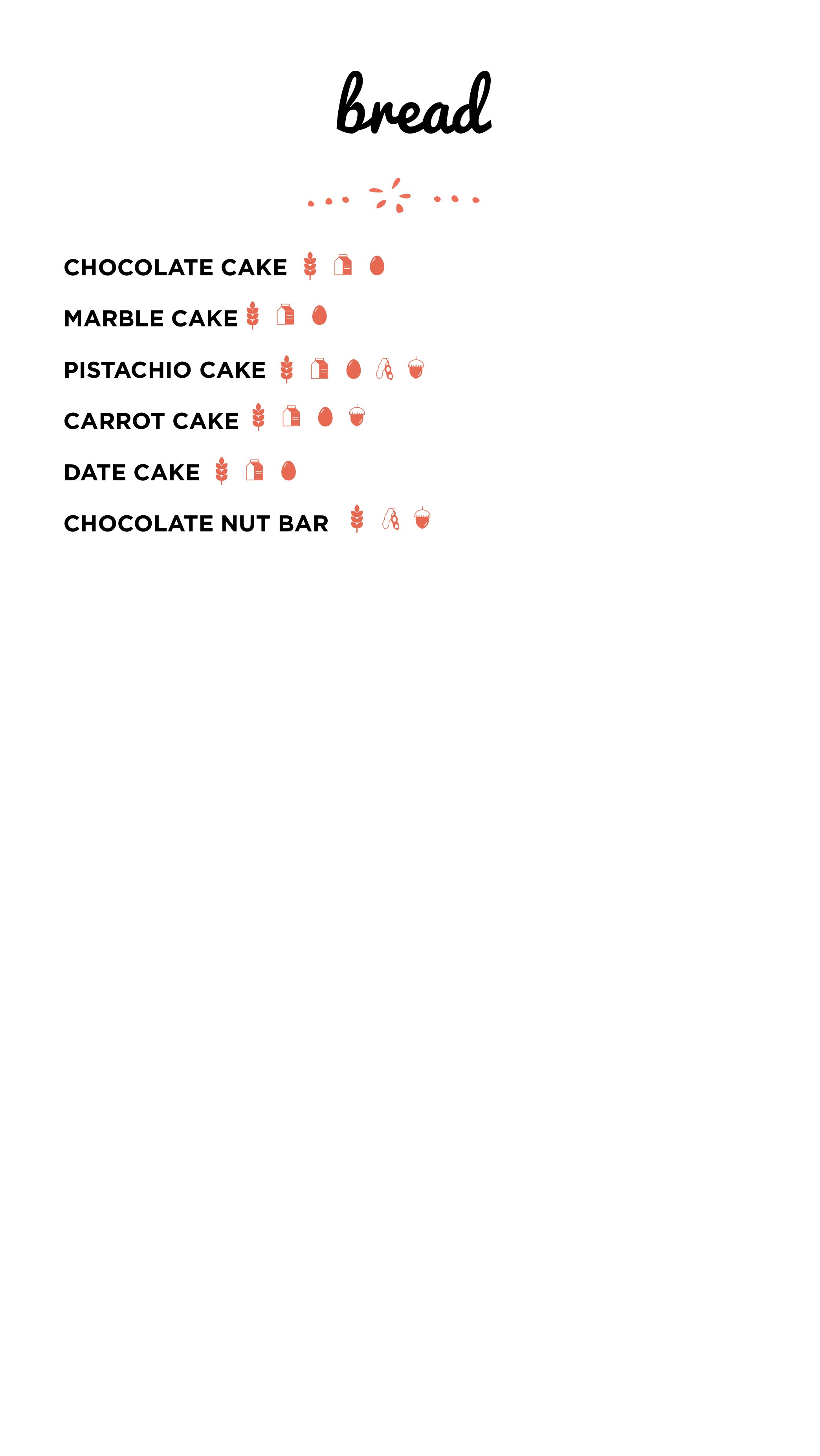 bread

CHOCOLATE CAKE

MARBLE CAKE

PISTACHIO CAKE

CARROT CAKE

DATE CAKE

CHOCOLATE NUT BAR